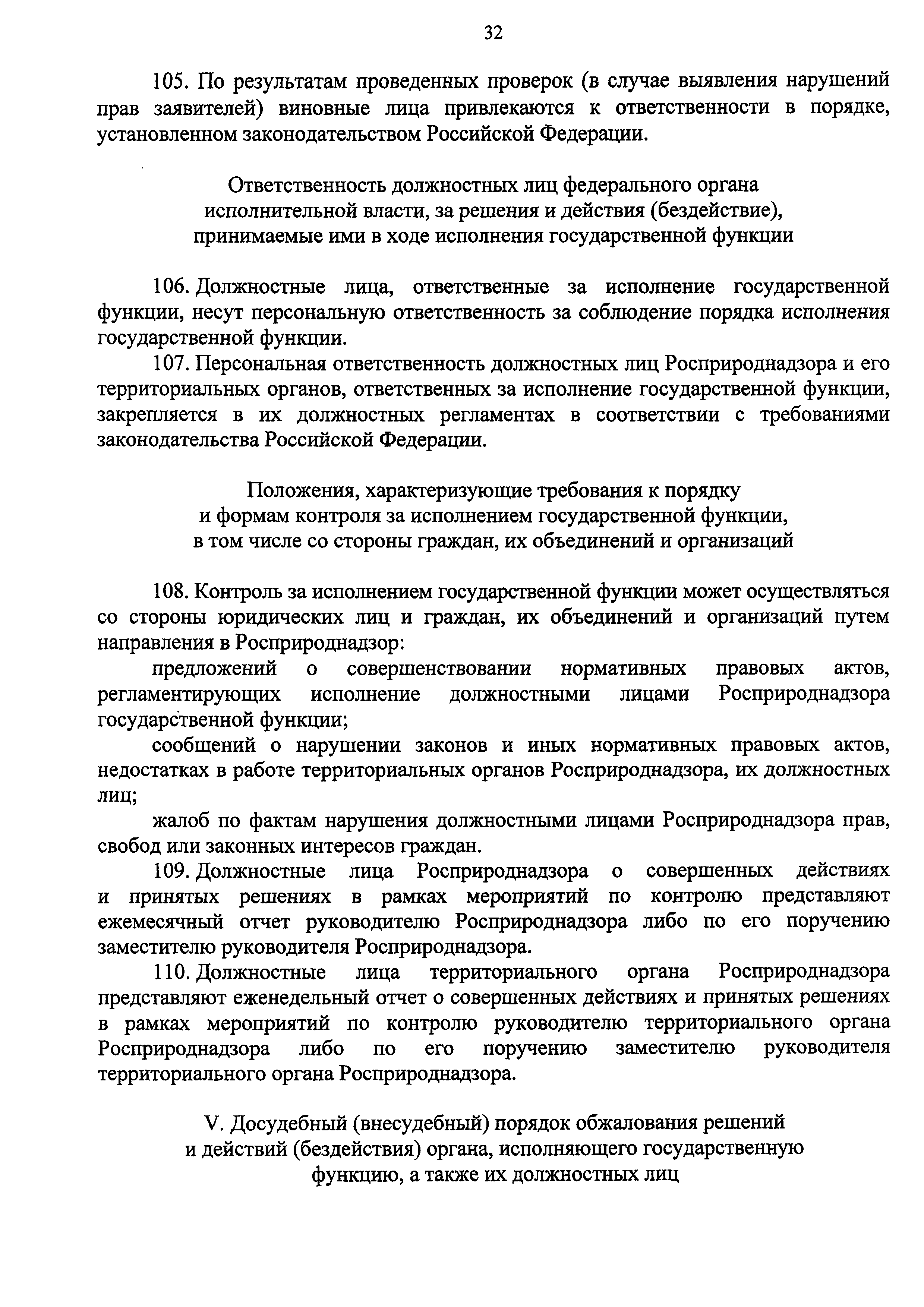 32

105. По результатам проведенных проверок (в случае выявления нарушений прав заявителей) виновные лица привлекаются к ответственности в порядке, установленном законодательством Российской Федерации.

Ответственность должностных лиц федерального органа исполнительной власти, за решения и действия (бездействие), принимаемые ими в ходе исполнения государственной функции

106. Должностные лица, ответственные за исполнение государственной функции, несут персональную ответственность за соблюдение порядка исполнения государственной функции.

107. Персональная ответственность должностных лиц Росприроднадзора и его территориальных органов, ответственных за исполнение государственной функции, закрепляется в их должностных регламентах в соответствии с требованиями законодательства Российской Федерации.

Положения, характеризующие требования к порядку и формам контроля за исполнением государственной функции, в том числе со стороны граждан, их объединений и организаций

108. Контроль за исполнением государственной функции может осуществляться со стороны юридических лиц и граждан, их объединений и организаций путем направления в Росприроднадзор:

предложений о совершенствовании нормативных правовых актов, регламентирующих исполнение должностными лицами Росприроднадзора государственной функции;

сообщений о нарушении законов и иных нормативных правовых актов, недостатках в работе территориальных органов Росприроднадзора, их должностных лиц;

жалоб по фактам нарушения должностными лицами Росприроднадзора прав, свобод или законных интересов граждан.

109. Должностные лица Росприроднадзора о совершенных действиях и принятых решениях в рамках мероприятий по контролю представляют ежемесячный отчет руководителю Росприроднадзора либо по его поручению заместителю руководителя Росприроднадзора.

110. Должностные лица территориального органа Росприроднадзора представляют еженедельный отчет о совершенных действиях и принятых решениях в рамках мероприятий по контролю руководителю территориального органа Росприроднадзора либо по его поручению заместителю руководителя территориального органа Росприроднадзора.

V. Досудебный (внесудебный) порядок обжалования решений и действий (бездействия) органа, исполняющего государственную функцию, а также их должностных лиц